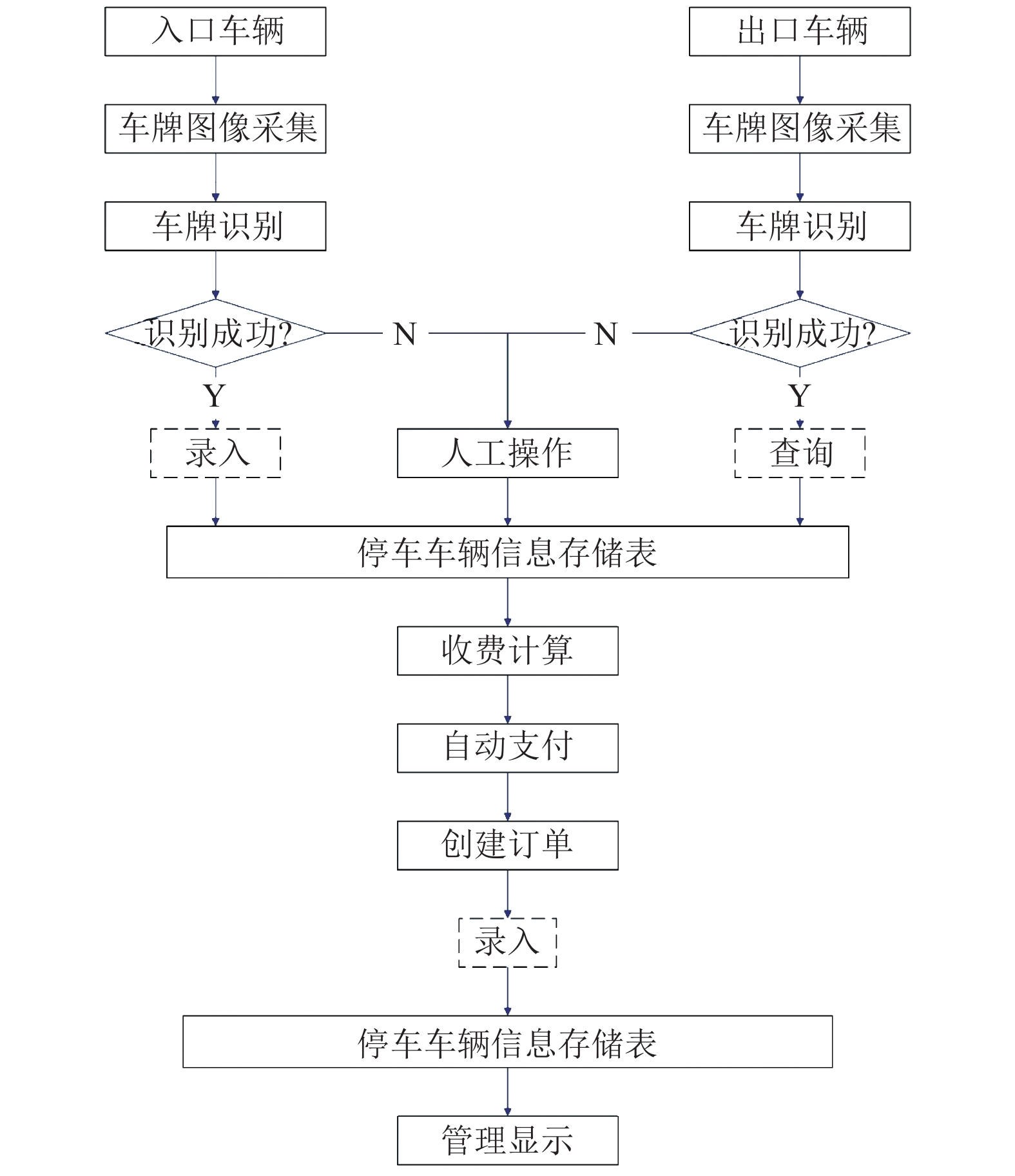 入口车辆

出口车辆

车牌图像采集

车牌图像采集

车牌识别

车牌识别

识别成功?

N

N

识别成功?

Y

Y

录入

人工操作

查询

停车车辆信息存储表

收费计算

自动支付

创建订单

录入

停车车辆信息存储表

管理显示